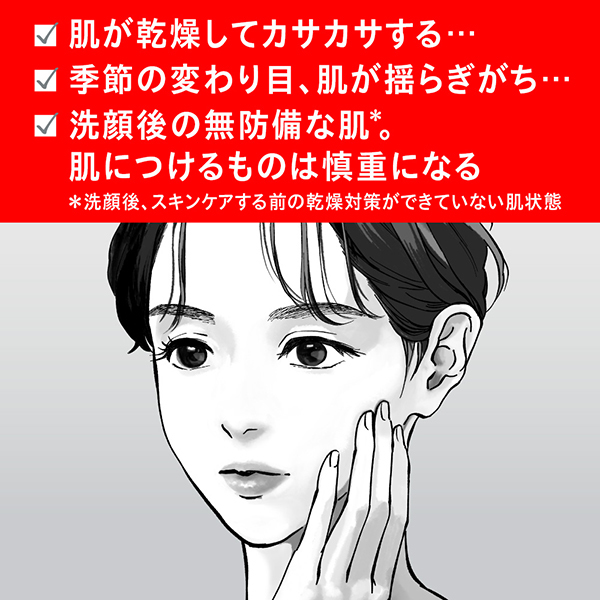 ☑ 肌が乾燥してカサカサする…
☑ 季節の変わり目、肌が揺らぎがち…
☑ 洗顔後の無防備な肌*。
肌につけるものは慎重になる
*洗顔後、スキンケアする前の乾燥対策ができていない肌状態